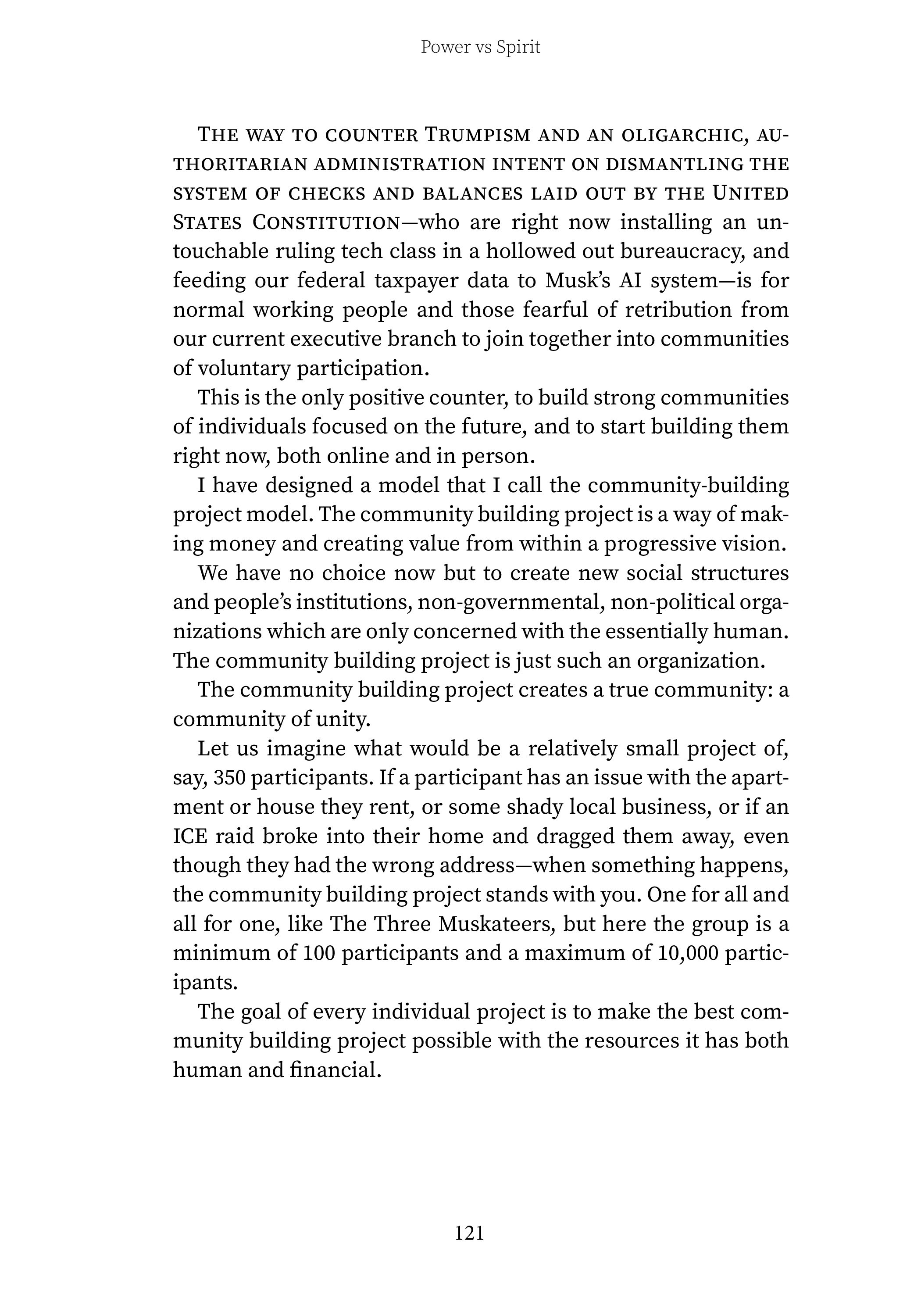 Power vs Spirit

The way to counter Trumpism and an oligarchic, authoritarian administration intent on dismantling the system of checks and balances laid out by the United States Constitution—who are right now installing an untouchable ruling tech class in a hollowed out bureaucracy, and feeding our federal taxpayer data to Musk's AI system—is for normal working people and those fearful of retribution from our current executive branch to join together into communities of voluntary participation.

This is the only positive counter, to build strong communities of individuals focused on the future, and to start building them right now, both online and in person.

I have designed a model that I call the community-building project model. The community building project is a way of making money and creating value from within a progressive vision.

We have no choice now but to create new social structures and people's institutions, non-governmental, non-political organizations which are only concerned with the essentially human. The community building project is just such an organization.

The community building project creates a true community: a community of unity.

Let us imagine what would be a relatively small project of, say, 350 participants. If a participant has an issue with the apartment or house they rent, or some shady local business, or if an ICE raid broke into their home and dragged them away, even though they had the wrong address—when something happens, the community building project stands with you. One for all and all for one, like The Three Muskateers, but here the group is a minimum of 100 participants and a maximum of 10,000 participants.

The goal of every individual project is to make the best community building project possible with the resources it has both human and financial.

121